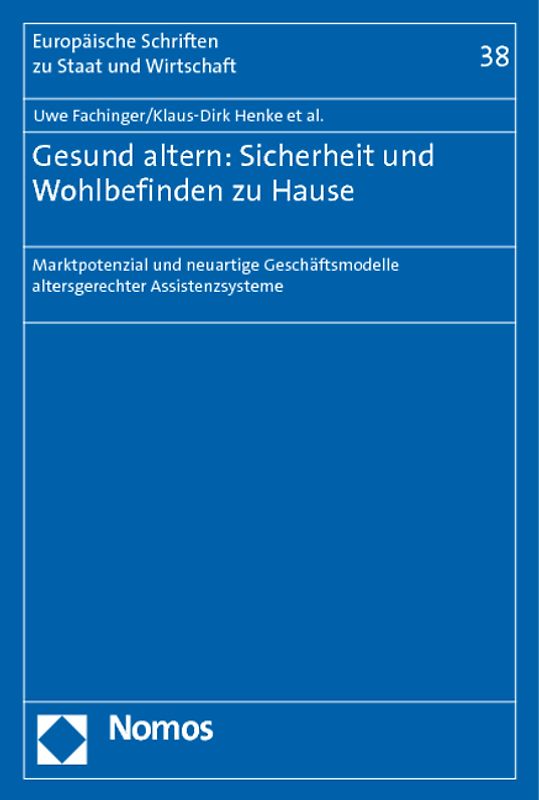 Europäische Schriften zu Staat und Wirtschaft

38

Uwe Fachinger/Klaus-Dirk Henke et al.

Gesund altern: Sicherheit und Wohlbefinden zu Hause

Marktpotenzial und neuartige Geschäftsmodelle altersgerechter Assistenzsysteme

Nomos